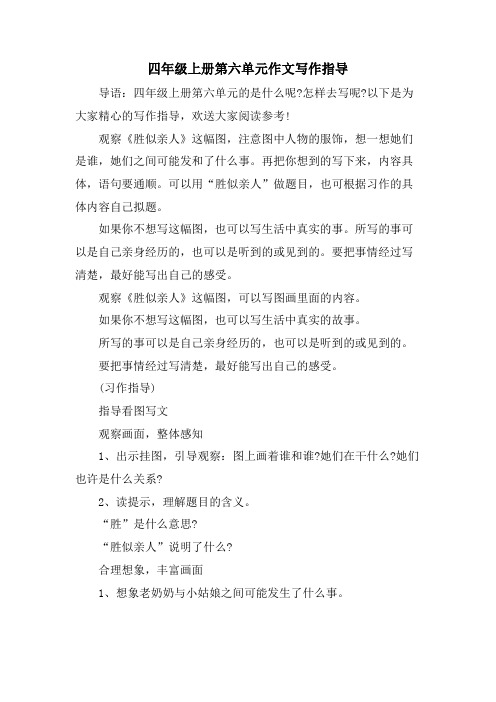 四年级上册第六单元作文写作指导

导语：四年级上册第六单元的是什么呢?怎样去写呢?以下是为大家精心的写作指导，欢送大家阅读参考!

观察《胜似亲人》这幅图，注意图中人物的服饰，想一想她们是谁，她们之间可能发和了什么事。再把你想到的写下来，内容具体，语句要通顺。可以用“胜似亲人”做题目，也可根据习作的具体内容自己拟题。

如果你不想写这幅图，也可以写生活中真实的事。所写的事可以是自己亲身经历的，也可以是听到的或见到的。要把事情经过写清楚，最好能写出自己的感受。

观察《胜似亲人》这幅图，可以写图画里面的内容。

如果你不想写这幅图，也可以写生活中真实的故事。

所写的事可以是自己亲身经历的，也可以是听到的或见到的。

要把事情经过写清楚，最好能写出自己的感受。

(习作指导)

指导看图写文

观察画面，整体感知

1、出示挂图，引导观察：图上画着谁和谁?她们在干什么?她们也许是什么关系?

2、读提示，理解题目的含义。

“胜”是什么意思?

“胜似亲人”说明了什么?

合理想象，丰富画面

1、想象老奶奶与小姑娘之间可能发生了什么事。